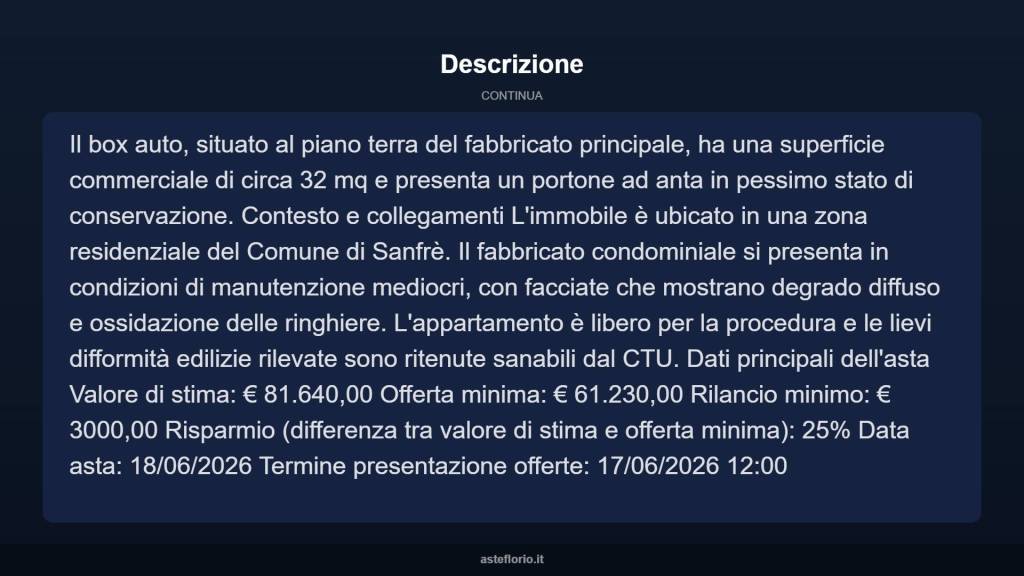 Descrizione

CONTINUA

Il box auto, situato al piano terra del fabbricato principale, ha una superficie commerciale di circa 32 mq e presenta un portone ad anta in pessimo stato di conservazione. Contesto e collegamenti L'immobile è ubicato in una zona residenziale del Comune di Sanfrè. Il fabbricato condominiale si presenta in condizioni di manutenzione mediocri, con facciate che mostrano degrado diffuso e ossidazione delle ringhiere. L'appartamento è libero per la procedura e le lievi difformità edilizie rilevate sono ritenute sanabili dal CTU. Dati principali dell'asta Valore di stima: € 81.640,00 Offerta minima: € 61.230,00 Rilancio minimo: € 3000,00 Risparmio (differenza tra valore di stima e offerta minima): 25% Data asta: 18/06/2026 Termine presentazione offerte: 17/06/2026 12:00

asteflorio.it